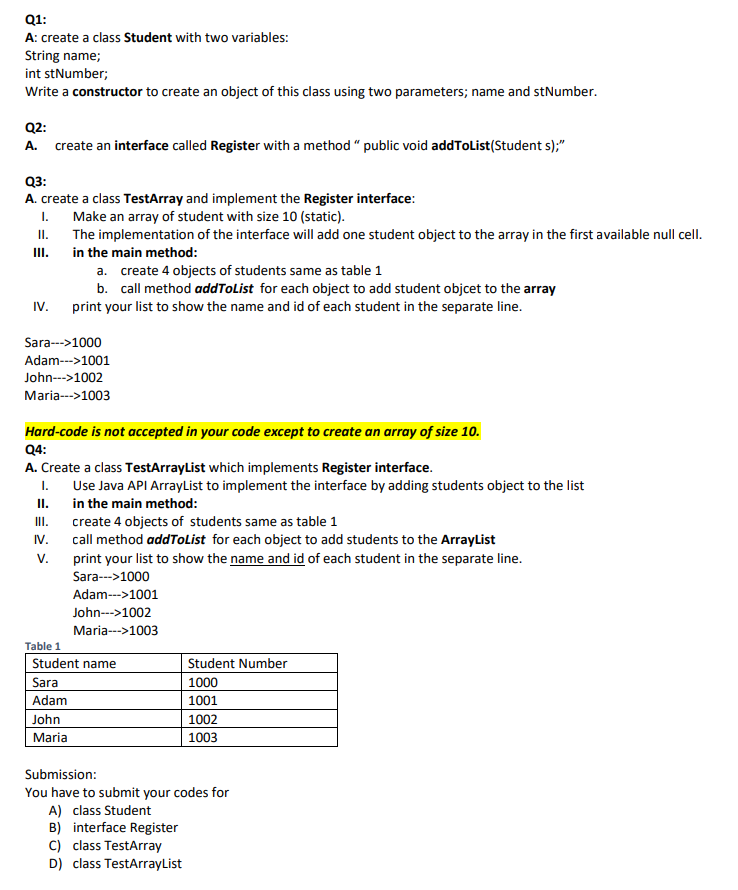 Q1:
A: create a class Student with two variables:
String name;
int stNumber;
Write a constructor to create an object of this class using two parameters; name and stNumber.

Q2:
A. create an interface called Register with a method " public void addToList(Student s);"

Q3:
A. create a class TestArray and implement the Register interface:
I. Make an array of student with size 10 (static).
II. The implementation of the interface will add one student object to the array in the first available null cell.
III. in the main method:
a. create 4 objects of students same as table 1
b. call method addToList for each object to add student objcet to the array
IV. print your list to show the name and id of each student in the separate line.

Sara--->1000
Adam--->1001
John--->1002
Maria--->1003

Hard-code is not accepted in your code except to create an array of size 10.
Q4:
A. Create a class TestArrayList which implements Register interface.
I. Use Java API ArrayList to implement the interface by adding students object to the list
II. in the main method:
III. create 4 objects of students same as table 1
IV. call method addToList for each object to add students to the ArrayList
V. print your list to show the name and id of each student in the separate line.
Sara--->1000
Adam--->1001
John--->1002
Maria--->1003

Table 1

| Student name | Student Number |
|---|---|
| Sara | 1000 |
| Adam | 1001 |
| John | 1002 |
| Maria | 1003 |

Submission:
You have to submit your codes for
A) class Student
B) interface Register
C) class TestArray
D) class TestArrayList